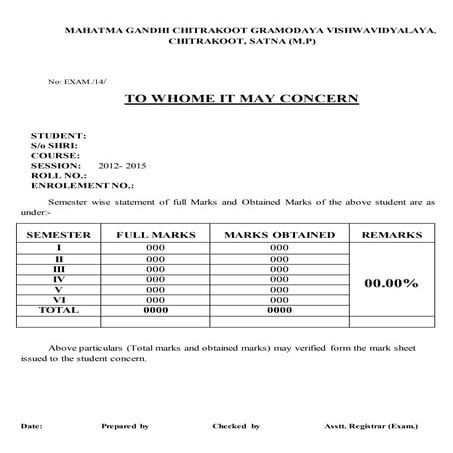 MAHATMA GANDHI CHITRAKOOT GRAMODAYA VISHWAVIDYALAYA, CHITRAKOOT, SATNA (M.P)

No: EXAM./14/

TO WHOME IT MAY CONCERN

STUDENT:
S/o SHRI:
COURSE:
SESSION: 2012- 2015
ROLL NO.:
ENROLEMENT NO.:

Semester wise statement of full Marks and Obtained Marks of the above student are as under:-

| SEMESTER | FULL MARKS | MARKS OBTAINED | REMARKS |
|---|---|---|---|
| I | 000 | 000 | 00.00% |
| II | 000 | 000 | |
| III | 000 | 000 | |
| IV | 000 | 000 | |
| V | 000 | 000 | |
| VI | 000 | 000 | |
| TOTAL | 0000 | 0000 | |
| | | | |

Above particulars (Total marks and obtained marks) may verified form the mark sheet issued to the student concern.

Date: Prepared by Checked by Asstt. Registrar (Exam.)